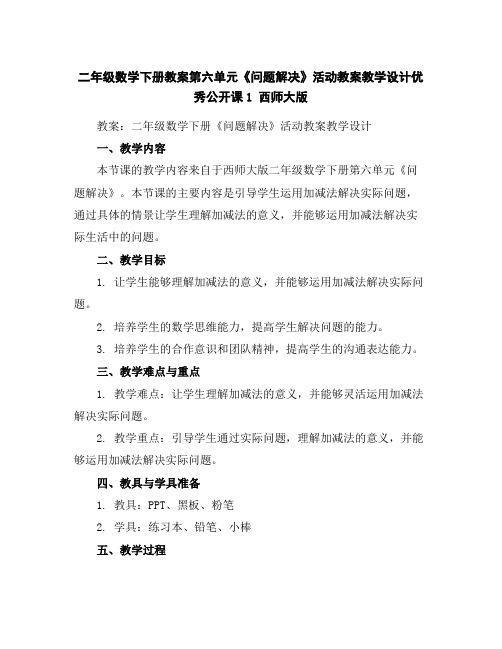 二年级数学下册教案第六单元《问题解决》活动教案教学设计优秀公开课 1 西师大版

教案：二年级数学下册《问题解决》活动教案教学设计

一、教学内容

本节课的教学内容来自于西师大版二年级数学下册第六单元《问题解决》。本节课的主要内容是引导学生运用加减法解决实际问题，通过具体的情景让学生理解加减法的意义，并能够运用加减法解决实际生活中的问题。

二、教学目标

1. 让学生能够理解加减法的意义，并能够运用加减法解决实际问题。

2. 培养学生的数学思维能力，提高学生解决问题的能力。

3. 培养学生的合作意识和团队精神，提高学生的沟通表达能力。

三、教学难点与重点

1. 教学难点：让学生理解加减法的意义，并能够灵活运用加减法解决实际问题。

2. 教学重点：引导学生通过实际问题，理解加减法的意义，并能够运用加减法解决实际问题。

四、教具与学具准备

1. 教具：PPT、黑板、粉笔

2. 学具：练习本、铅笔、小棒

五、教学过程